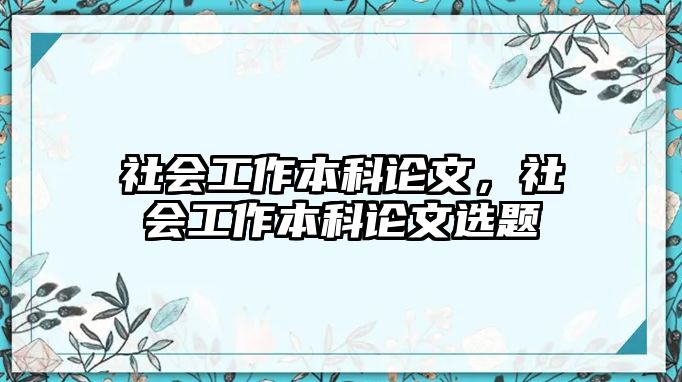 社会工作本科论文，社会工作本科论文选题